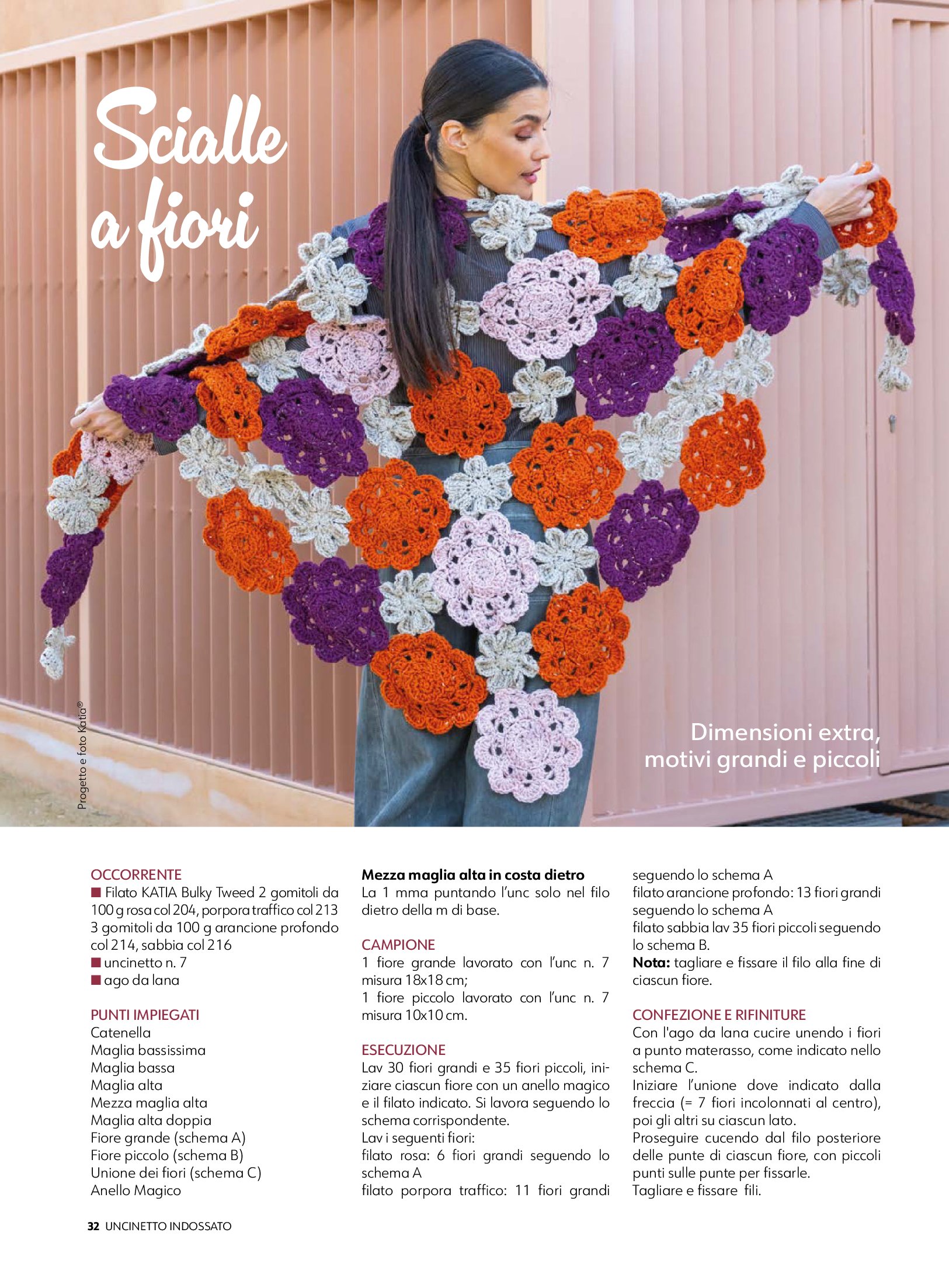 Scialle a fiori

Progetto e foto Katia®

Dimensioni extra, motivi grandi e piccoli

OCCORRENTE
■ Filato KATIA Bulky Tweed 2 gomitoli da 100 g rosa col 204, porpora traffico col 213 3 gomitoli da 100 g arancione profondo col 214, sabbia col 216
■ uncinetto n. 7
■ ago da lana

PUNTI IMPIEGATI
Catenella
Maglia bassissima
Maglia bassa
Maglia alta
Mezza maglia alta
Maglia alta doppia
Fiore grande (schema A)
Fiore piccolo (schema B)
Unione dei fiori (schema C)
Anello Magico

Mezza maglia alta in costa dietro
La 1 mma puntando l'unc solo nel filo dietro della m di base.

CAMPIONE
1 fiore grande lavorato con l'unc n. 7 misura 18x18 cm;
1 fiore piccolo lavorato con l'unc n. 7 misura 10x10 cm.

ESECUZIONE
Lav 30 fiori grandi e 35 fiori piccoli, iniziare ciascun fiore con un anello magico e il filato indicato. Si lavora seguendo lo schema corrispondente.
Lav i seguenti fiori:
filato rosa: 6 fiori grandi seguendo lo schema A
filato porpora traffico: 11 fiori grandi seguendo lo schema A
filato arancione profondo: 13 fiori grandi seguendo lo schema A
filato sabbia lav 35 fiori piccoli seguendo lo schema B.
Nota: tagliare e fissare il filo alla fine di ciascun fiore.

CONFEZIONE E RIFINITURE
Con l'ago da lana cucire unendo i fiori a punto materasso, come indicato nello schema C.
Iniziare l'unione dove indicato dalla freccia (= 7 fiori incolonnati al centro), poi gli altri su ciascun lato.
Proseguire cucendo dal filo posteriore delle punte di ciascun fiore, con piccoli punti sulle punte per fissarle.
Tagliare e fissare fili.

32 UNCINETTO INDOSSATO